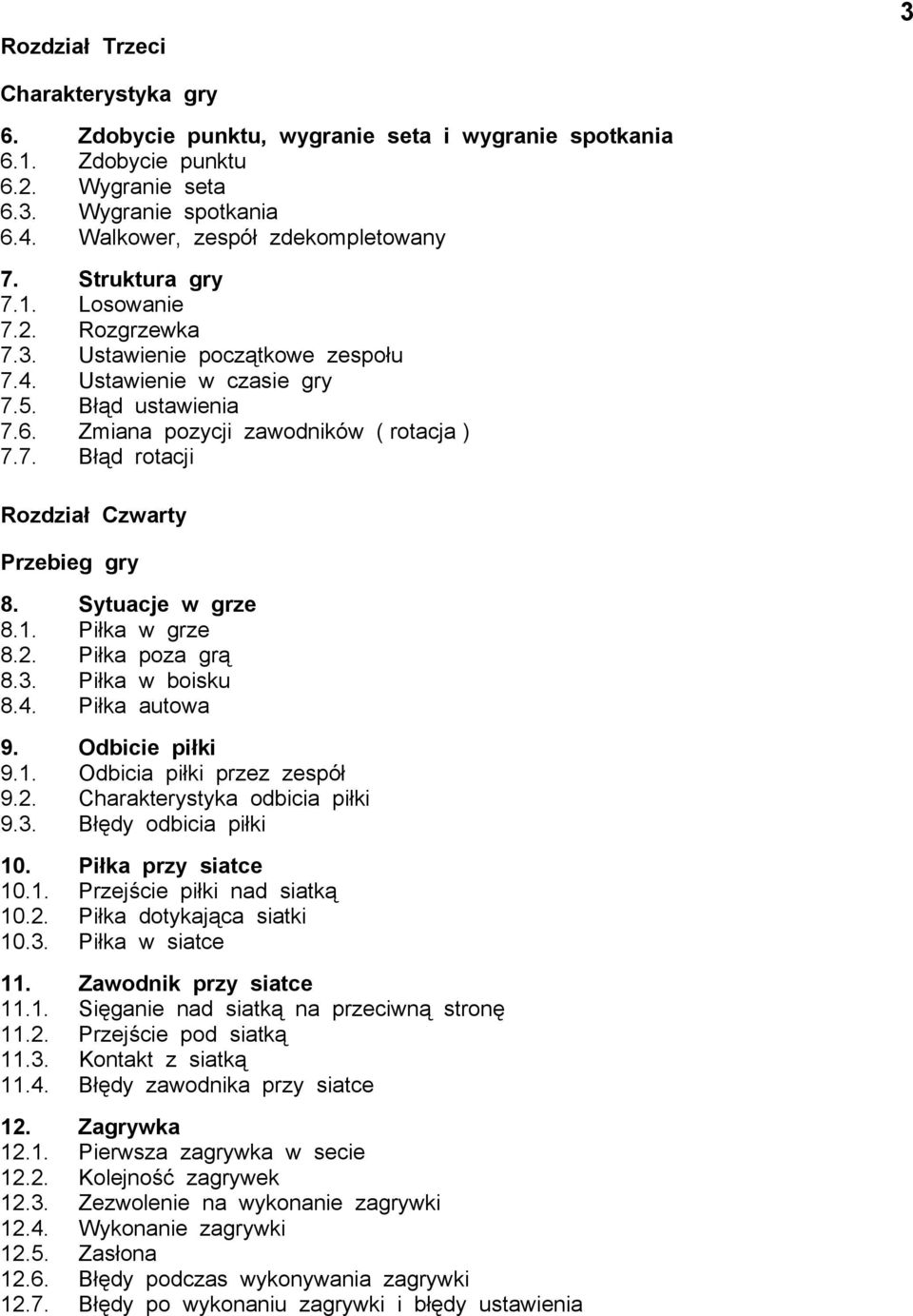 3

Rozdział Trzeci

Charakterystyka gry

6. Zdobycie punktu, wygranie seta i wygranie spotkania
6.1. Zdobycie punktu
6.2. Wygranie seta
6.3. Wygranie spotkania
6.4. Walkower, zespół zdekompletowany

7. Struktura gry
7.1. Losowanie
7.2. Rozgrzewka
7.3. Ustawienie początkowe zespołu
7.4. Ustawienie w czasie gry
7.5. Błąd ustawienia
7.6. Zmiana pozycji zawodników ( rotacja )
7.7. Błąd rotacji

Rozdział Czwarty

Przebieg gry

8. Sytuacje w grze
8.1. Piłka w grze
8.2. Piłka poza grą
8.3. Piłka w boisku
8.4. Piłka autowa

9. Odbicie piłki
9.1. Odbicia piłki przez zespół
9.2. Charakterystyka odbicia piłki
9.3. Błędy odbicia piłki

10. Piłka przy siatce
10.1. Przejście piłki nad siatką
10.2. Piłka dotykająca siatki
10.3. Piłka w siatce

11. Zawodnik przy siatce
11.1. Sięganie nad siatką na przeciwną stronę
11.2. Przejście pod siatką
11.3. Kontakt z siatką
11.4. Błędy zawodnika przy siatce

12. Zagrywka
12.1. Pierwsza zagrywka w secie
12.2. Kolejność zagrywek
12.3. Zezwolenie na wykonanie zagrywki
12.4. Wykonanie zagrywki
12.5. Zasłona
12.6. Błędy podczas wykonywania zagrywki
12.7. Błędy po wykonaniu zagrywki i błędy ustawienia